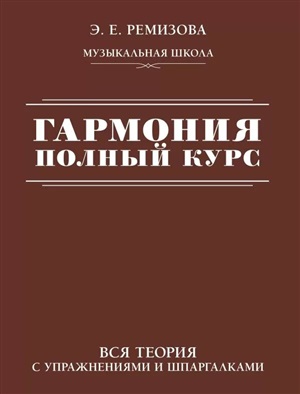 Э. Е. РЕМИЗОВА

МУЗЫКАЛЬНАЯ ШКОЛА

ГАРМОНИЯ
ПОЛНЫЙ КУРС

ВСЯ ТЕОРИЯ
С УПРАЖНЕНИЯМИ И ШПАРГАЛКАМИ